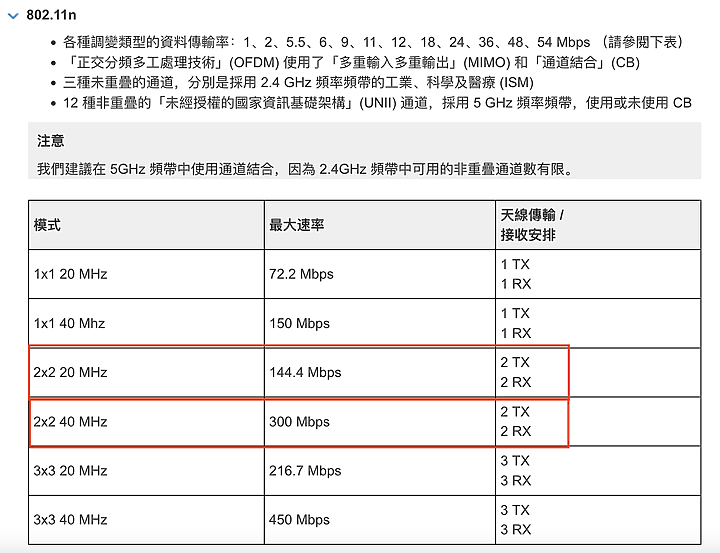 802.11n

- 各種調變類型的資料傳輸率：1、2、5.5、6、9、11、12、18、24、36、48、54 Mbps （請參閱下表）
- 「正交分頻多工處理技術」(OFDM) 使用了「多重輸入多重輸出」(MIMO) 和「通道結合」(CB)
- 三種未重疊的通道，分別是採用 2.4 GHz 頻率頻帶的工業、科學及醫療 (ISM)
- 12 種非重疊的「未經授權的國家資訊基礎架構」(UNII) 通道，採用 5 GHz 頻率頻帶，使用或未使用 CB

注意

我們建議在 5GHz 頻帶中使用通道結合，因為 2.4GHz 頻帶中可用的非重疊通道數有限。

| 模式 | 最大速率 | 天線傳輸 / 接收安排 |
|---|---|---|
| 1x1 20 MHz | 72.2 Mbps | 1 TX 1 RX |
| 1x1 40 Mhz | 150 Mbps | 1 TX 1 RX |
| 2x2 20 MHz | 144.4 Mbps | 2 TX 2 RX |
| 2x2 40 MHz | 300 Mbps | 2 TX 2 RX |
| 3x3 20 MHz | 216.7 Mbps | 3 TX 3 RX |
| 3x3 40 MHz | 450 Mbps | 3 TX 3 RX |